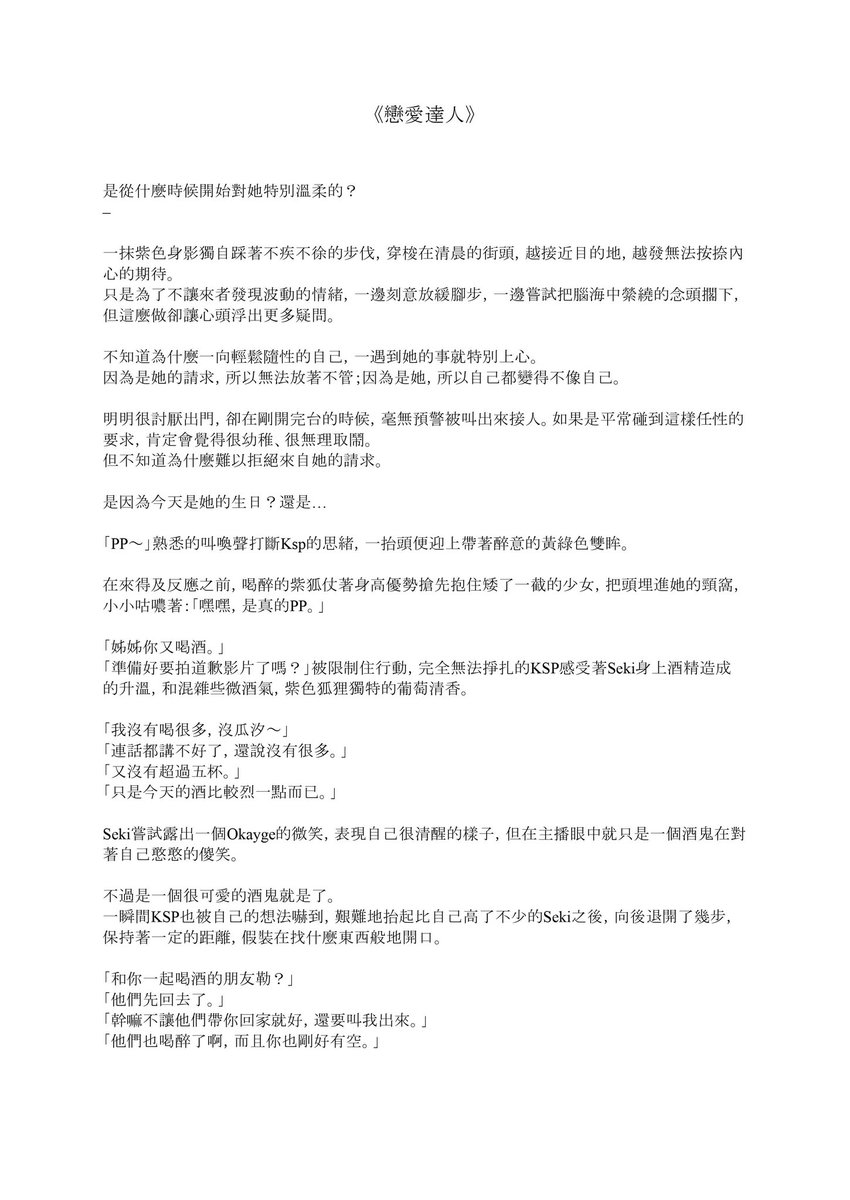 《戀愛達人》

是從什麼時候開始對她特別溫柔的？
–

一抹紫色身影獨自踩著不疾不徐的步伐，穿梭在清晨的街頭，越接近目的地，越發無法按捺內心的期待。
只是為了不讓來者發現波動的情緒，一邊刻意放緩腳步，一邊嘗試把腦海中縈繞的念頭擱下，但這麼做卻讓心頭浮出更多疑問。

不知道為什麼一向輕鬆隨性的自己，一遇到她的事就特別上心。
因為是她的請求，所以無法放著不管；因為是她，所以自己都變得不像自己。

明明很討厭出門，卻在剛開完台的時候，毫無預警被叫出來接人。如果是平常碰到這樣任性的要求，肯定會覺得很幼稚、很無理取鬧。
但不知道為什麼難以拒絕來自她的請求。

是因為今天是她的生日？還是…

「PP～」熟悉的叫喚聲打斷Ksp的思緒，一抬頭便迎上帶著醉意的黃綠色雙眸。

在來得及反應之前，喝醉的紫狐仗著身高優勢搶先抱住矮了一截的少女，把頭埋進她的頸窩，小小咕噥著：「嘿嘿，是真的PP。」

「姊姊你又喝酒。」
「準備好要拍道歉影片了嗎？」被限制住行動，完全無法掙扎的KSP感受著Seki身上酒精造成的升溫，和混雜些微酒氣，紫色狐狸獨特的葡萄清香。

「我沒有喝很多，沒瓜汐～」
「連話都講不好了，還說沒有很多。」
「又沒有超過五杯。」
「只是今天的酒比較烈一點而已。」

Seki嘗試露出一個Okayge的微笑，表現自己很清醒的樣子，但在主播眼中就只是一個酒鬼在對著自己憨憨的傻笑。

不過是一個很可愛的酒鬼就是了。
一瞬間KSP也被自己的想法嚇到，艱難地抬起比自己高了不少的Seki之後，向後退開了幾步，保持著一定的距離，假裝在找什麼東西般地開口。

「和你一起喝酒的朋友勒？」
「他們先回去了。」
「幹嘛不讓他們帶你回家就好，還要叫我出來。」
「他們也喝醉了啊，而且你也剛好有空。」